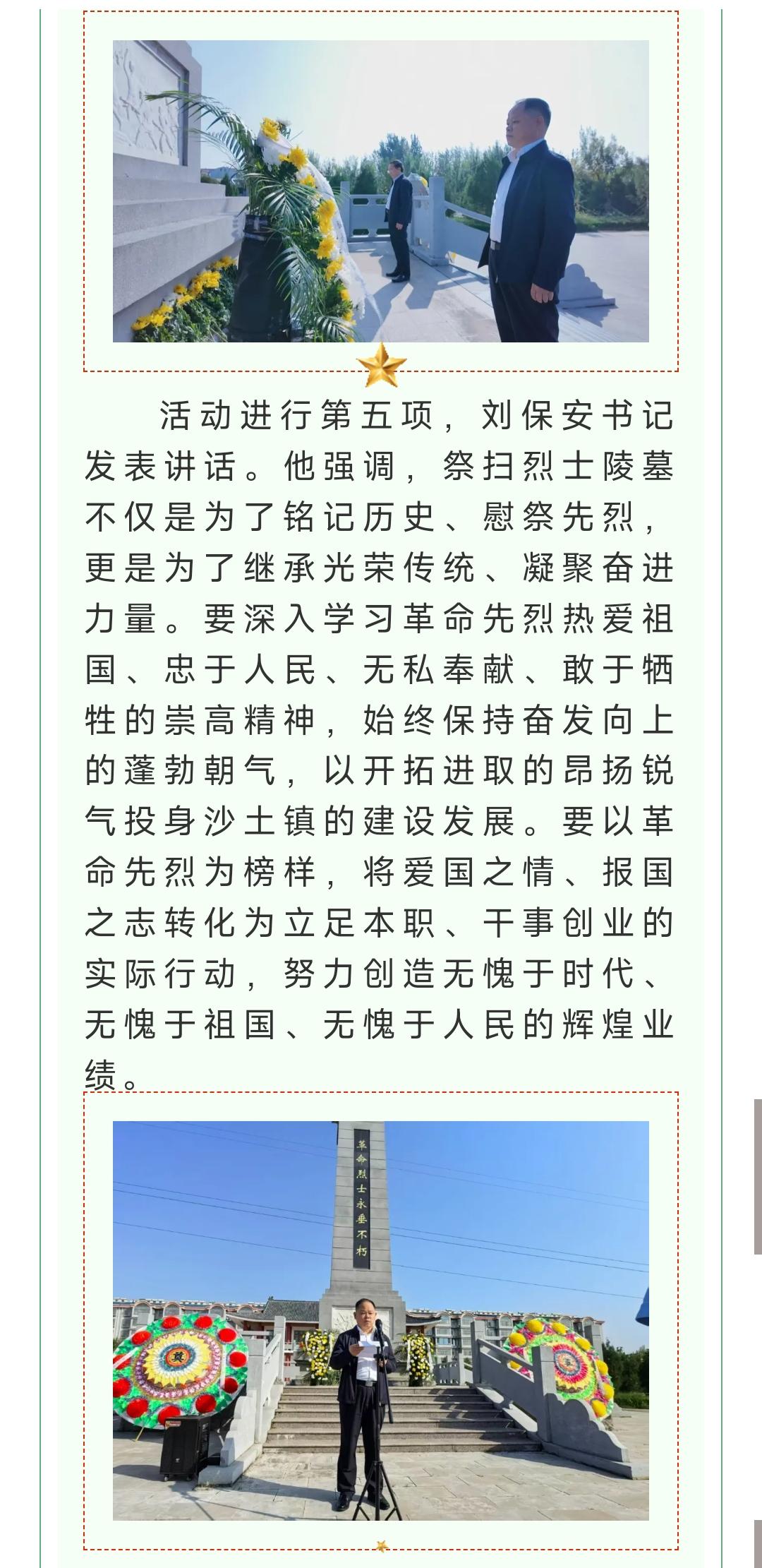 活动进行第五项，刘保安书记发表讲话。他强调，祭扫烈士陵墓不仅是为了铭记历史、慰祭先烈，更是为了继承光荣传统、凝聚奋进力量。要深入学习革命先烈热爱祖国、忠于人民、无私奉献、敢于牺牲的崇高精神，始终保持奋发向上的蓬勃朝气，以开拓进取的昂扬锐气投身沙土镇的建设发展。要以革命先烈为榜样，将爱国之情、报国之志转化为立足本职、干事创业的实际行动，努力创造无愧于时代、无愧于祖国、无愧于人民的辉煌业绩。

革命烈士永垂不朽